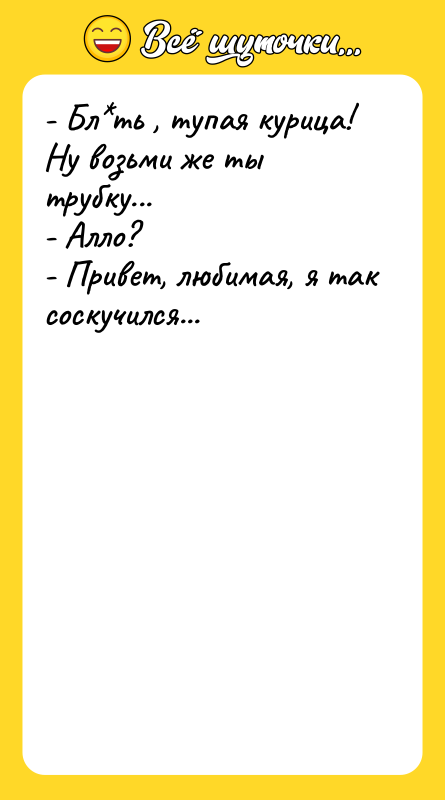 Всё шуточки...

- Бл*ть , тупая курица! Ну возьми же ты трубку...
- Алло?
- Привет, любимая, я так соскучился...